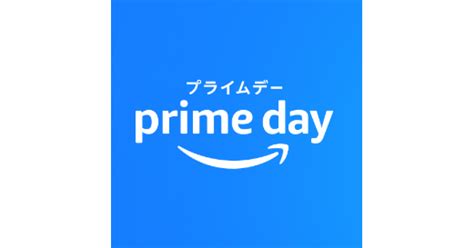 プライムデー
prime day